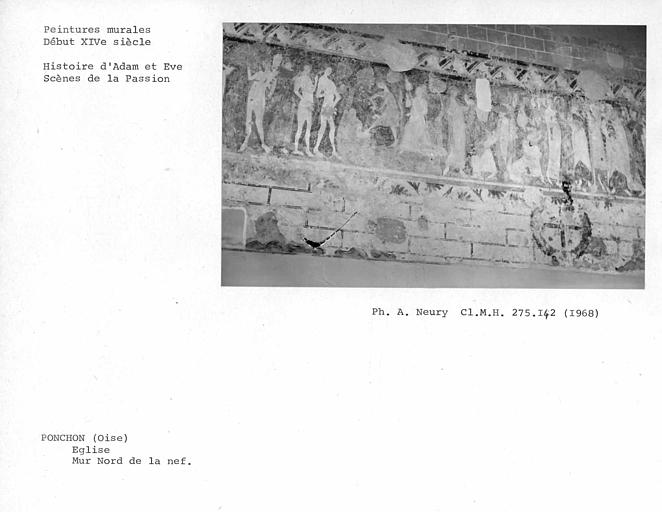 Peintures murales
Début XIVe siècle

Histoire d'Adam et Eve
Scènes de la Passion

Ph. A. Neury Cl.M.H. 275.I42 (I968)

PONCHON (Oise)
Eglise
Mur Nord de la nef.